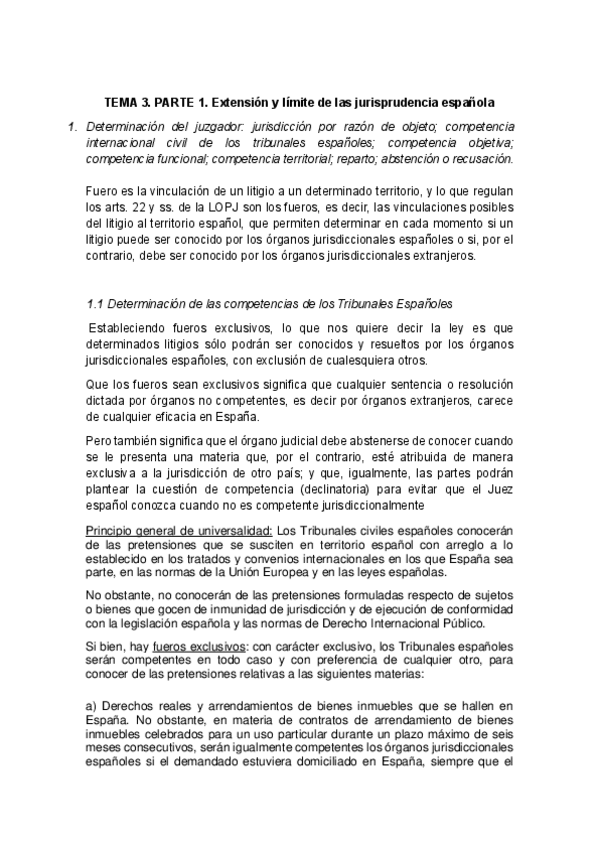 TEMA 3. PARTE 1. Extensión y límite de las jurisprudencia española

1. Determinación del juzgador: jurisdicción por razón de objeto; competencia internacional civil de los tribunales españoles; competencia objetiva; competencia funcional; competencia territorial; reparto; abstención o recusación.

Fuero es la vinculación de un litigio a un determinado territorio, y lo que regulan los arts. 22 y ss. de la LOPJ son los fueros, es decir, las vinculaciones posibles del litigio al territorio español, que permiten determinar en cada momento si un litigio puede ser conocido por los órganos jurisdiccionales españoles o si, por el contrario, debe ser conocido por los órganos jurisdiccionales extranjeros.

1.1 Determinación de las competencias de los Tribunales Españoles

Estableciendo fueros exclusivos, lo que nos quiere decir la ley es que determinados litigios sólo podrán ser conocidos y resueltos por los órganos jurisdiccionales españoles, con exclusión de cualesquiera otros.

Que los fueros sean exclusivos significa que cualquier sentencia o resolución dictada por órganos no competentes, es decir por órganos extranjeros, carece de cualquier eficacia en España.

Pero también significa que el órgano judicial debe abstenerse de conocer cuando se le presenta una materia que, por el contrario, esté atribuida de manera exclusiva a la jurisdicción de otro país; y que, igualmente, las partes podrán plantear la cuestión de competencia (declinatoria) para evitar que el Juez español conozca cuando no es competente jurisdiccionalmente

Principio general de universalidad: Los Tribunales civiles españoles conocerán de las pretensiones que se susciten en territorio español con arreglo a lo establecido en los tratados y convenios internacionales en los que España sea parte, en las normas de la Unión Europea y en las leyes españolas.

No obstante, no conocerán de las pretensiones formuladas respecto de sujetos o bienes que gocen de inmunidad de jurisdicción y de ejecución de conformidad con la legislación española y las normas de Derecho Internacional Público.

Si bien, hay fueros exclusivos: con carácter exclusivo, los Tribunales españoles serán competentes en todo caso y con preferencia de cualquier otro, para conocer de las pretensiones relativas a las siguientes materias:

a) Derechos reales y arrendamientos de bienes inmuebles que se hallen en España. No obstante, en materia de contratos de arrendamiento de bienes inmuebles celebrados para un uso particular durante un plazo máximo de seis meses consecutivos, serán igualmente competentes los órganos jurisdiccionales españoles si el demandado estuviera domiciliado en España, siempre que el